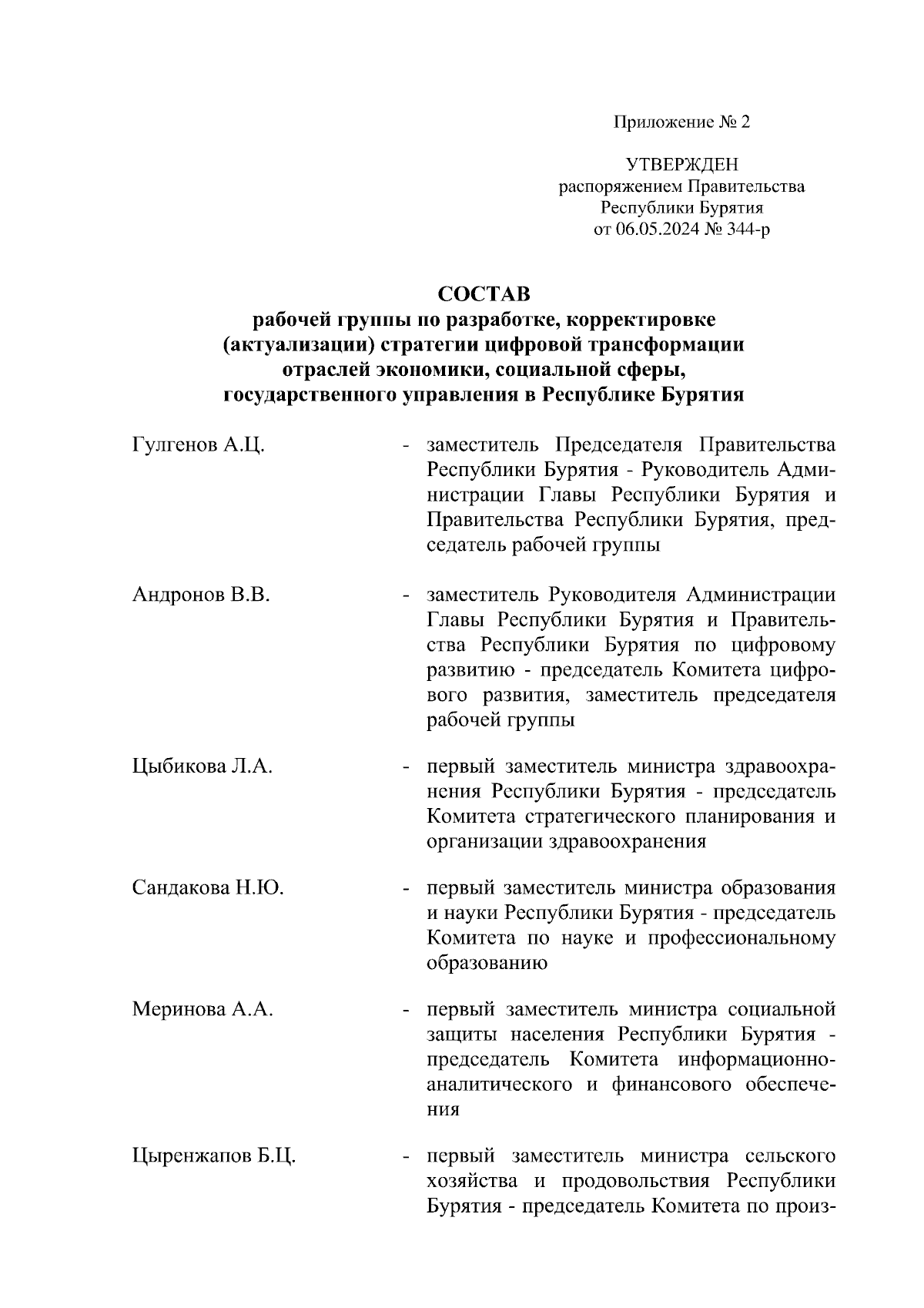 Приложение № 2

УТВЕРЖДЕН
распоряжением Правительства
Республики Бурятия
от 06.05.2024 № 344-р

СОСТАВ
рабочей группы по разработке, корректировке (актуализации) стратегии цифровой трансформации отраслей экономики, социальной сферы, государственного управления в Республике Бурятия

Гулгенов А.Ц. - заместитель Председателя Правительства Республики Бурятия - Руководитель Администрации Главы Республики Бурятия и Правительства Республики Бурятия, председатель рабочей группы

Андронов В.В. - заместитель Руководителя Администрации Главы Республики Бурятия и Правительства Республики Бурятия по цифровому развитию - председатель Комитета цифрового развития, заместитель председателя рабочей группы

Цыбикова Л.А. - первый заместитель министра здравоохранения Республики Бурятия - председатель Комитета стратегического планирования и организации здравоохранения

Сандакова Н.Ю. - первый заместитель министра образования и науки Республики Бурятия - председатель Комитета по науке и профессиональному образованию

Меринова А.А. - первый заместитель министра социальной защиты населения Республики Бурятия - председатель Комитета информационно-аналитического и финансового обеспечения

Цыренжапов Б.Ц. - первый заместитель министра сельского хозяйства и продовольствия Республики Бурятия - председатель Комитета по произ-